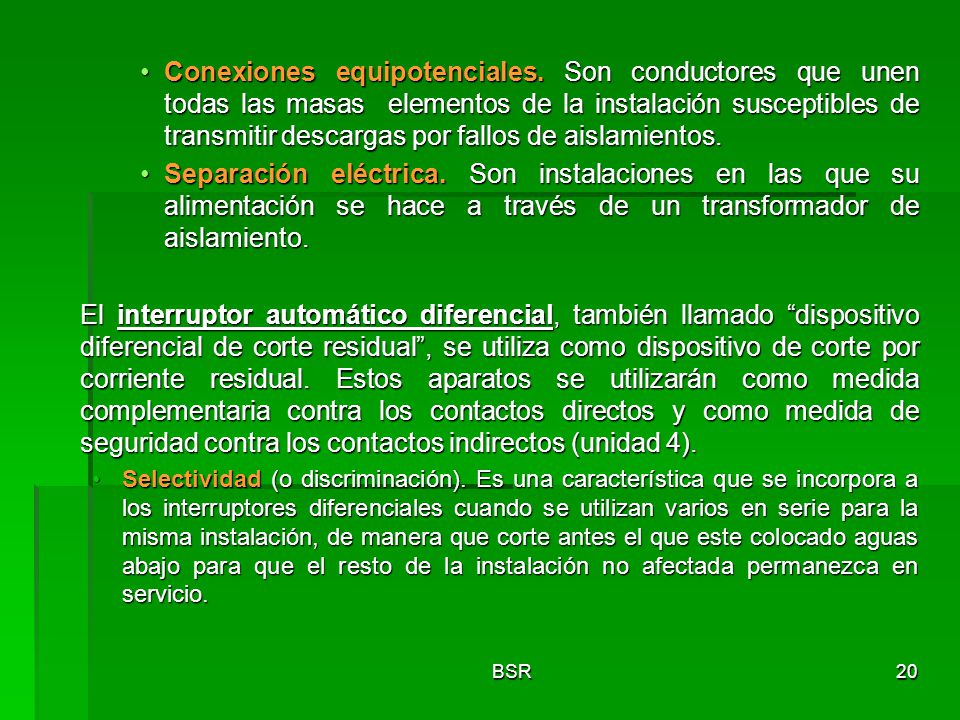 • Conexiones equipotenciales. Son conductores que unen todas las masas  elementos de la instalación susceptibles de transmitir descargas por fallos de aislamientos.

• Separación eléctrica. Son instalaciones en las que su alimentación se hace a través de un transformador de aislamiento.

El interruptor automático diferencial, también llamado “dispositivo diferencial de corte residual”, se utiliza como dispositivo de corte por corriente residual. Estos aparatos se utilizarán como medida complementaria contra los contactos directos y como medida de seguridad contra los contactos indirectos (unidad 4).

• Selectividad (o discriminación). Es una característica que se incorpora a los interruptores diferenciales cuando se utilizan varios en serie para la misma instalación, de manera que corte antes el que este colocado aguas abajo para que el resto de la instalación no afectada permanezca en servicio.

BSR

20